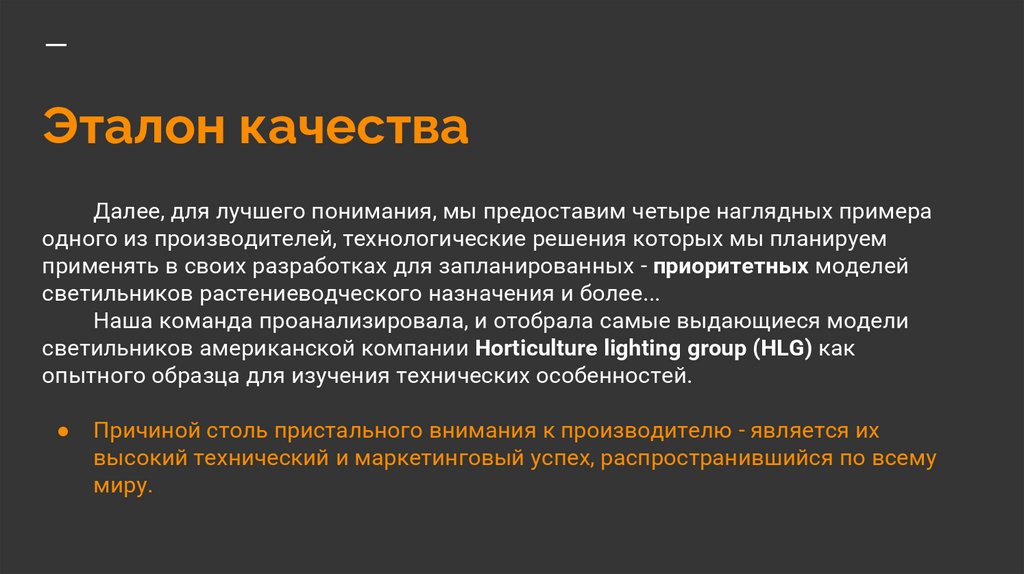 —

Эталон качества

Далее, для лучшего понимания, мы предоставим четыре наглядных примера одного из производителей, технологические решения которых мы планируем применять в своих разработках для запланированных - приоритетных моделей светильников растениеводческого назначения и более...

Наша команда проанализировала, и отобрала самые выдающиеся модели светильников американской компании Horticulture lighting group (HLG) как опытного образца для изучения технических особенностей.

• Причиной столь пристального внимания к производителю - является их высокий технический и маркетинговый успех, распространившийся по всему миру.